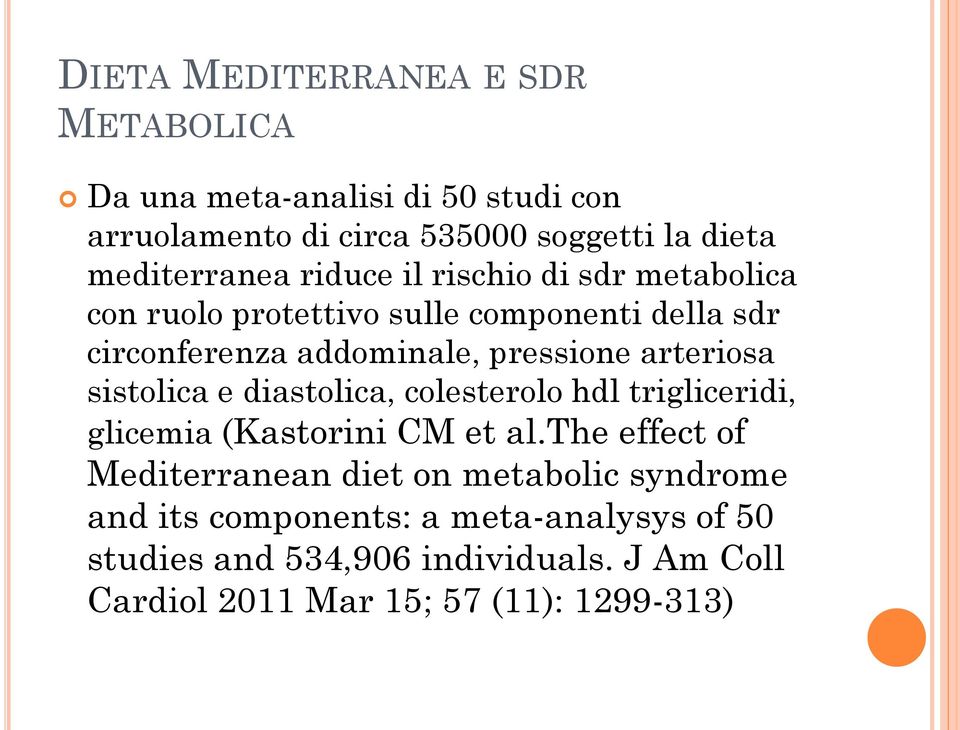 DIETA MEDITERRANEA E SDR METABOLICA

Da una meta-analisi di 50 studi con arruolamento di circa 535000 soggetti la dieta mediterranea riduce il rischio di sdr metabolica con ruolo protettivo sulle componenti della sdr circonferenza addominale, pressione arteriosa sistolica e diastolica, colesterolo hdl trigliceridi, glicemia (Kastorini CM et al.The effect of Mediterranean diet on metabolic syndrome and its components: a meta-analysys of 50 studies and 534,906 individuals. J Am Coll Cardiol 2011 Mar 15; 57 (11): 1299-313)